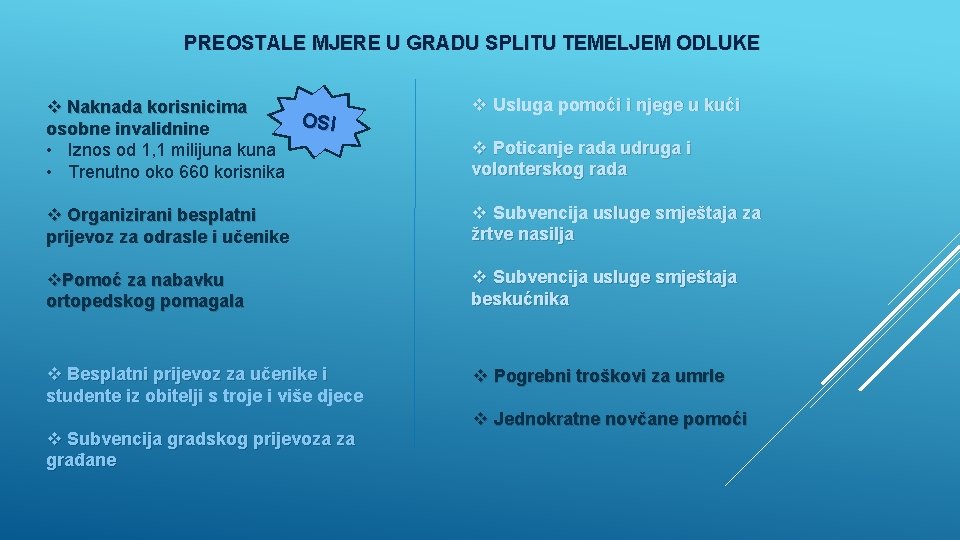 PREOSTALE MJERE U GRADU SPLITU TEMELJEM ODLUKE

❖ Naknada korisnicima osobne invalidnine
• Iznos od 1,1 milijuna kuna
• Trenutno oko 660 korisnika

OSI

❖ Organizirani besplatni prijevoz za odrasle i učenike

❖Pomoć za nabavku ortopedskog pomagala

❖ Besplatni prijevoz za učenike i studente iz obitelji s troje i više djece

❖ Subvencija gradskog prijevoza za građane

❖ Usluga pomoći i njege u kući

❖ Poticanje rada udruga i volonterskog rada

❖ Subvencija usluge smještaja za žrtve nasilja

❖ Subvencija usluge smještaja beskućnika

❖ Pogrebni troškovi za umrle

❖ Jednokratne novčane pomoći